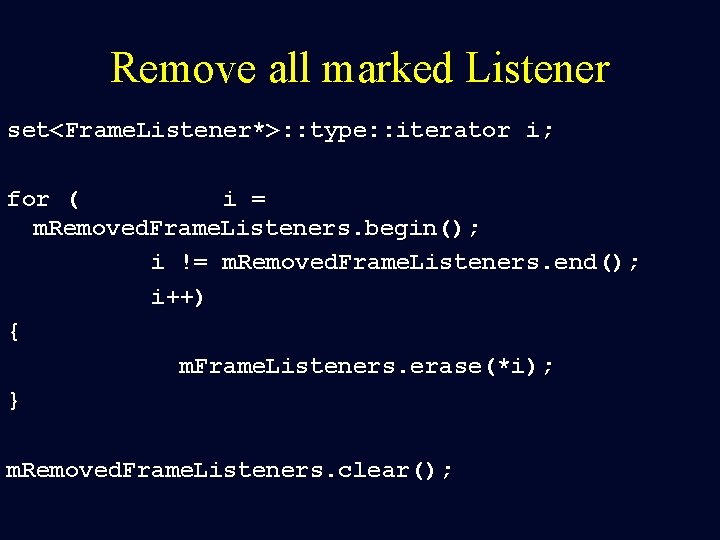 Remove all marked Listener

set<FrameListener*>::type::iterator i;

for (          i =
 mRemovedFrameListeners.begin();
          i != mRemovedFrameListeners.end();
          i++)
{
            mFrameListeners.erase(*i);
}

mRemovedFrameListeners.clear();